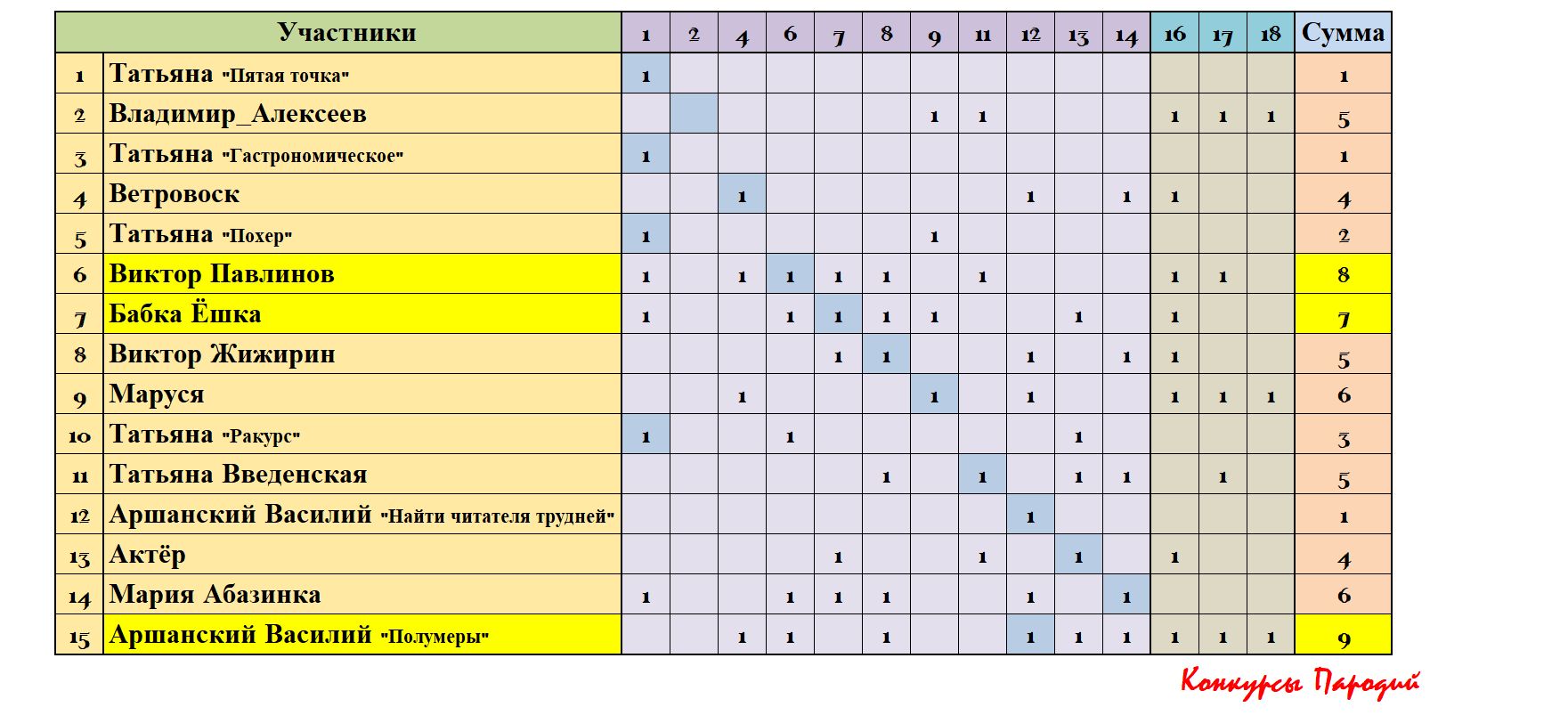 | | Участники | 1 | 2 | 4 | 6 | 7 | 8 | 9 | 11 | 12 | 13 | 14 | 16 | 17 | 18 | Сумма |
|---|---|---|---|---|---|---|---|---|---|---|---|---|---|---|---|---|
| 1 | Татьяна "Пятая точка" | 1 | | | | | | | | | | | | | | 1 |
| 2 | Владимир_Алексеев | | | | | | | 1 | 1 | | | | 1 | 1 | 1 | 5 |
| 3 | Татьяна "Гастрономическое" | 1 | | | | | | | | | | | | | | 1 |
| 4 | Ветровоск | | | 1 | | | | | | 1 | | 1 | 1 | | | 4 |
| 5 | Татьяна "Похер" | 1 | | | | | | 1 | | | | | | | | 2 |
| 6 | Виктор Павлинов | 1 | | 1 | 1 | 1 | 1 | | 1 | | | | 1 | 1 | | 8 |
| 7 | Бабка Ёшка | 1 | | | 1 | 1 | 1 | 1 | | | 1 | | 1 | | | 7 |
| 8 | Виктор Жижирин | | | | | 1 | 1 | | | 1 | | 1 | 1 | | | 5 |
| 9 | Маруся | | | 1 | | | | 1 | | 1 | | | 1 | 1 | 1 | 6 |
| 10 | Татьяна "Ракурс" | 1 | | | 1 | | | | | | 1 | | | | | 3 |
| 11 | Татьяна Введенская | | | | | | 1 | | 1 | | 1 | 1 | | 1 | | 5 |
| 12 | Аршанский Василий "Найти читателя трудней" | | | | | | | | | 1 | | | | | | 1 |
| 13 | Актёр | | | | | 1 | | | 1 | | 1 | | 1 | | | 4 |
| 14 | Мария Абазинка | 1 | | | 1 | 1 | 1 | | | 1 | | 1 | | | | 6 |
| 15 | Аршанский Василий "Полумеры" | | | 1 | 1 | | 1 | | | 1 | 1 | 1 | 1 | 1 | 1 | 9 |

Конкурсы Пародий